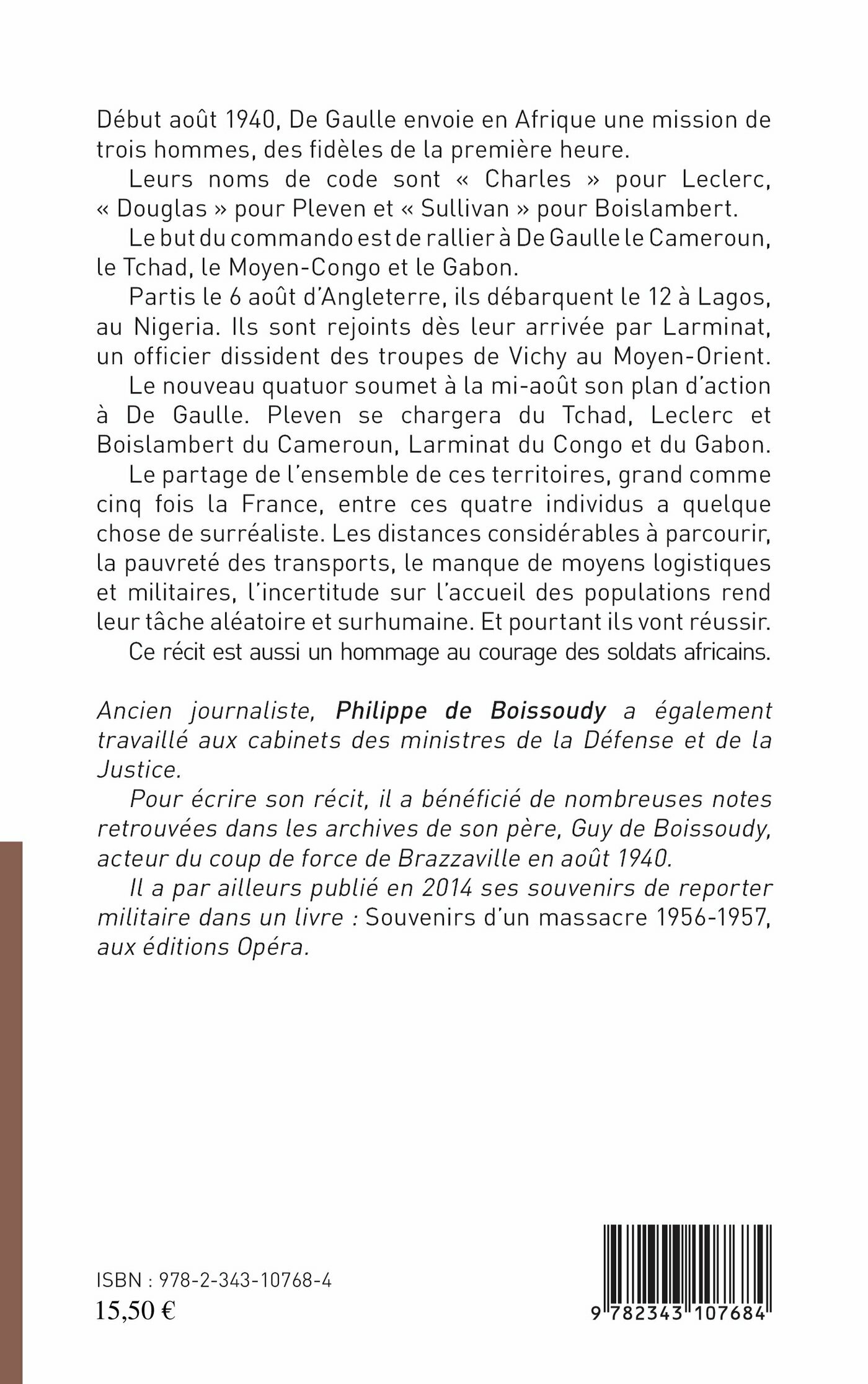 Début août 1940, De Gaulle envoie en Afrique une mission de trois hommes, des fidèles de la première heure.

Leurs noms de code sont « Charles » pour Leclerc, « Douglas » pour Pleven et « Sullivan » pour Boislambert.

Le but du commando est de rallier à De Gaulle le Cameroun, le Tchad, le Moyen-Congo et le Gabon.

Partis le 6 août d'Angleterre, ils débarquent le 12 à Lagos, au Nigeria. Ils sont rejoints dès leur arrivée par Larminat, un officier dissident des troupes de Vichy au Moyen-Orient.

Le nouveau quatuor soumet à la mi-août son plan d'action à De Gaulle. Pleven se chargera du Tchad, Leclerc et Boislambert du Cameroun, Larminat du Congo et du Gabon.

Le partage de l'ensemble de ces territoires, grand comme cinq fois la France, entre ces quatre individus a quelque chose de surréaliste. Les distances considérables à parcourir, la pauvreté des transports, le manque de moyens logistiques et militaires, l'incertitude sur l'accueil des populations rend leur tâche aléatoire et surhumaine. Et pourtant ils vont réussir.

Ce récit est aussi un hommage au courage des soldats africains.

Ancien journaliste, Philippe de Boissoudy a également travaillé aux cabinets des ministres de la Défense et de la Justice.

Pour écrire son récit, il a bénéficié de nombreuses notes retrouvées dans les archives de son père, Guy de Boissoudy, acteur du coup de force de Brazzaville en août 1940.

Il a par ailleurs publié en 2014 ses souvenirs de reporter militaire dans un livre : Souvenirs d'un massacre 1956-1957, aux éditions Opéra.

ISBN : 978-2-343-10768-4
15,50 €

9 782343 107684